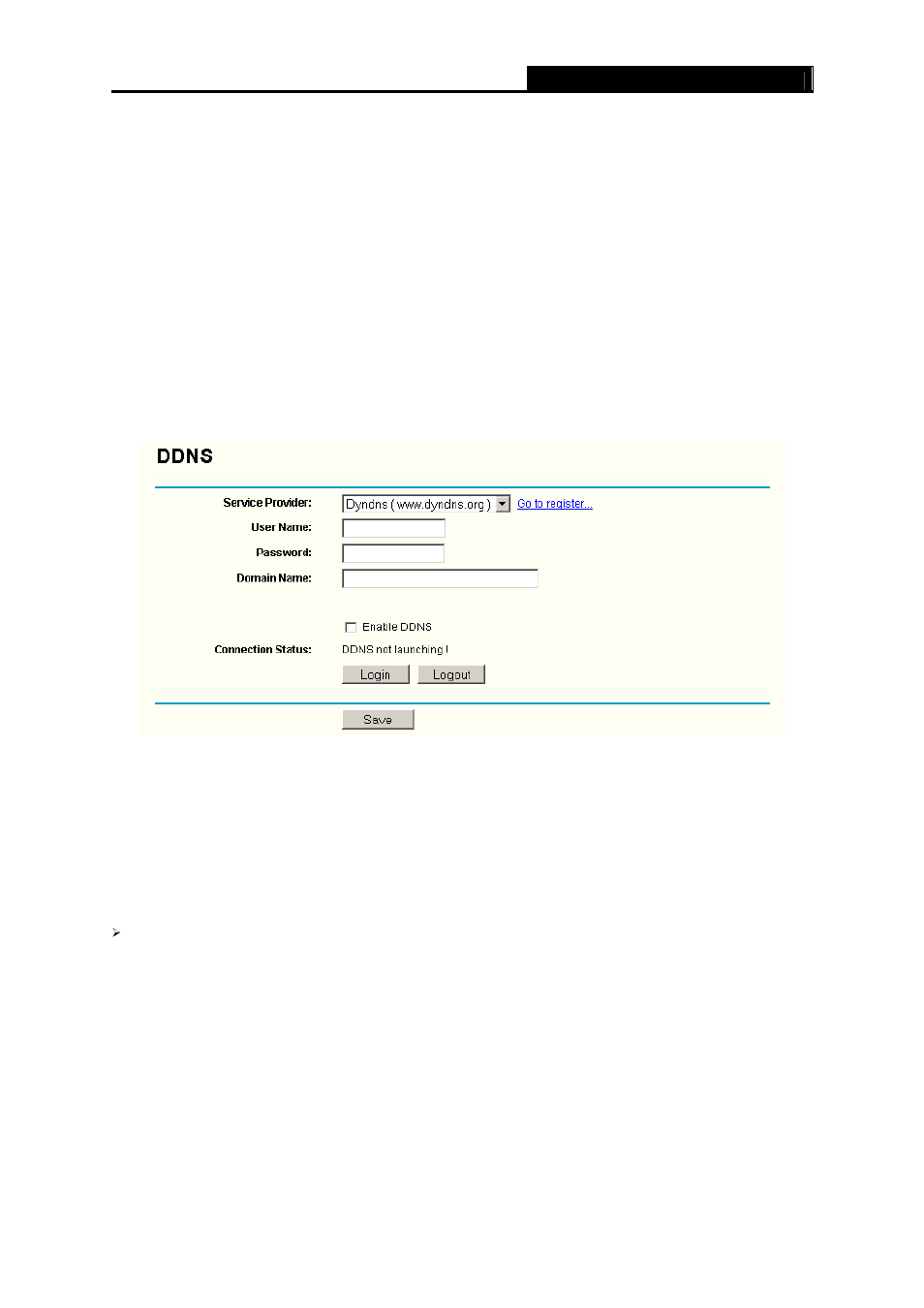 DDNS

Service Provider: Dyndns ( www.dyndns.org ) Go to register...

User Name:

Password:

Domain Name:

Enable DDNS

Connection Status: DDNS not launching !

Login Logout

Save